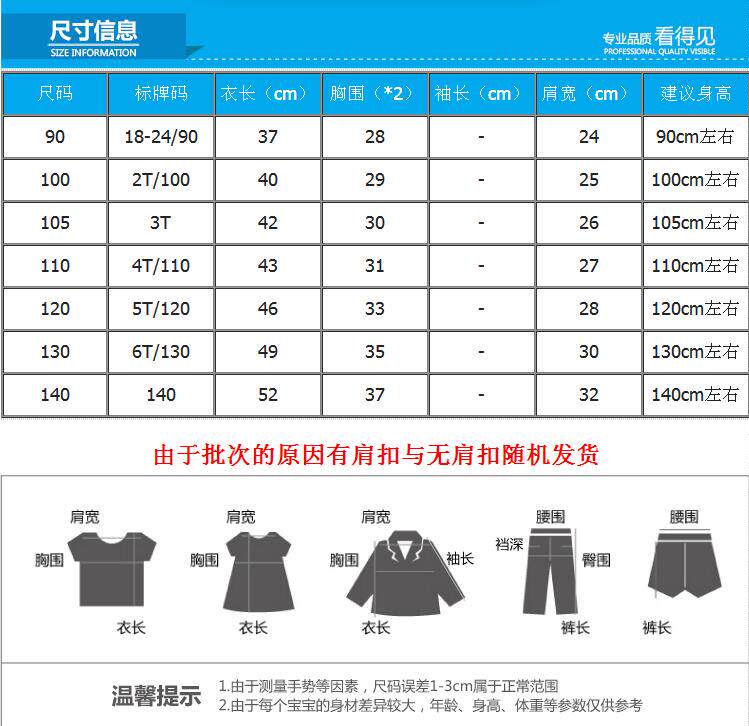 尺寸信息
SIZE INFORMATION

专业品质 看得见
PROFESSIONAL QUALITY VISIBLE

| 尺码 | 标牌码 | 衣长（cm） | 胸围（*2） | 袖长（cm） | 肩宽（cm） | 建议身高 |
|---|---|---|---|---|---|---|
| 90 | 18-24/90 | 37 | 28 | - | 24 | 90cm左右 |
| 100 | 2T/100 | 40 | 29 | - | 25 | 100cm左右 |
| 105 | 3T | 42 | 30 | - | 26 | 105cm左右 |
| 110 | 4T/110 | 43 | 31 | - | 27 | 110cm左右 |
| 120 | 5T/120 | 46 | 33 | - | 28 | 120cm左右 |
| 130 | 6T/130 | 49 | 35 | - | 30 | 130cm左右 |
| 140 | 140 | 52 | 37 | - | 32 | 140cm左右 |

由于批次的原因有肩扣与无肩扣随机发货

肩宽
胸围
衣长

肩宽
胸围
衣长

肩宽
胸围
袖长
衣长

腰围
裆深
臀围
裤长

腰围
裤长

温馨提示
1.由于测量手势等因素，尺码误差1-3cm属于正常范围
2.由于每个宝宝的身材差异较大，年龄、身高、体重等参数仅供参考